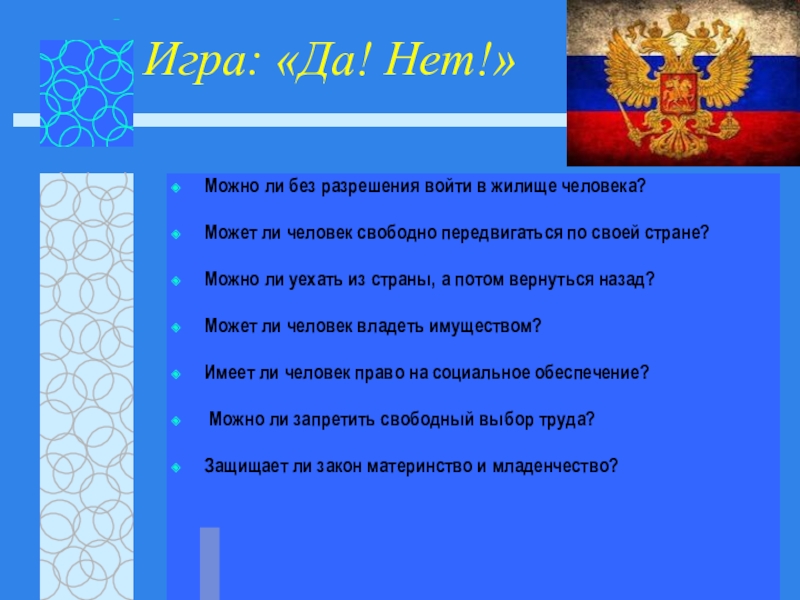 Игра: «Да! Нет!»

Можно ли без разрешения войти в жилище человека?

Может ли человек свободно передвигаться по своей стране?

Можно ли уехать из страны, а потом вернуться назад?

Может ли человек владеть имуществом?

Имеет ли человек право на социальное обеспечение?

Можно ли запретить свободный выбор труда?

Защищает ли закон материнство и младенчество?